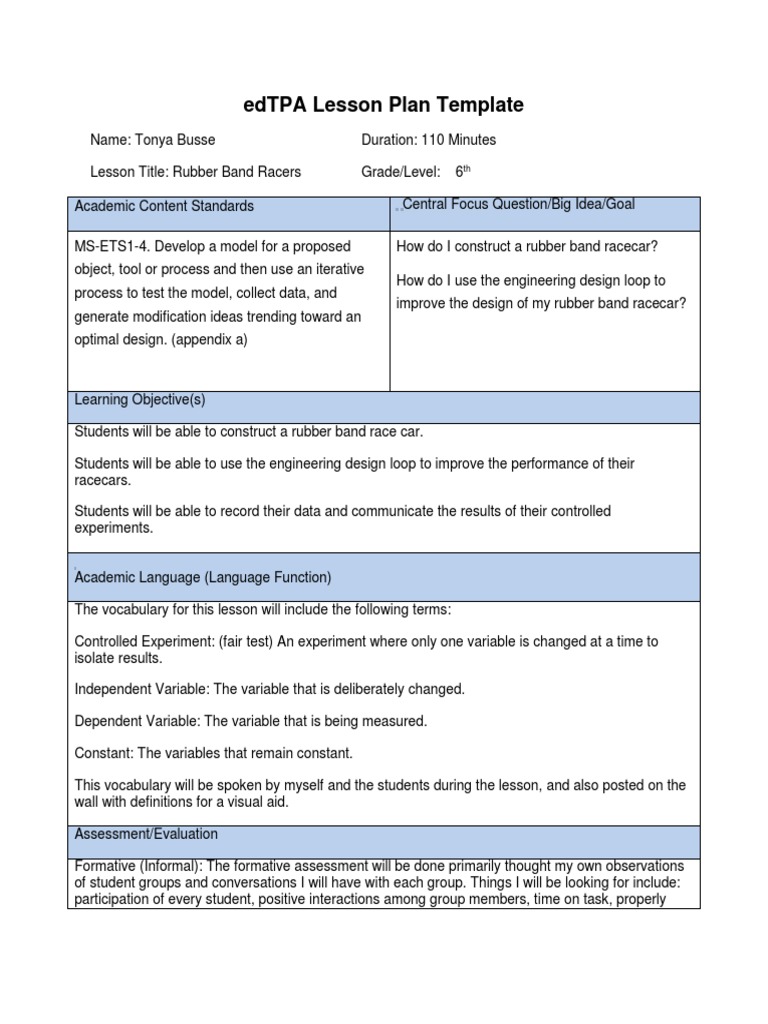 edTPA Lesson Plan Template

Name: Tonya Busse

Duration: 110 Minutes

Lesson Title: Rubber Band Racers

Grade/Level: $6^{th}$

| Academic Content Standards | Central Focus Question/Big Idea/Goal |
|---|---|
| MS-ETS1-4. Develop a model for a proposed object, tool or process and then use an iterative process to test the model, collect data, and generate modification ideas trending toward an optimal design. (appendix a) | How do I construct a rubber band racecar? How do I use the engineering design loop to improve the design of my rubber band racecar? |

Learning Objective(s)

Students will be able to construct a rubber band race car.

Students will be able to use the engineering design loop to improve the performance of their racecars.

Students will be able to record their data and communicate the results of their controlled experiments.

Academic Language (Language Function)

The vocabulary for this lesson will include the following terms:

Controlled Experiment: (fair test) An experiment where only one variable is changed at a time to isolate results.

Independent Variable: The variable that is deliberately changed.

Dependent Variable: The variable that is being measured.

Constant: The variables that remain constant.

This vocabulary will be spoken by myself and the students during the lesson, and also posted on the wall with definitions for a visual aid.

Assessment/Evaluation

Formative (Informal): The formative assessment will be done primarily thought my own observations of student groups and conversations I will have with each group. Things I will be looking for include: participation of every student, positive interactions among group members, time on task, properly